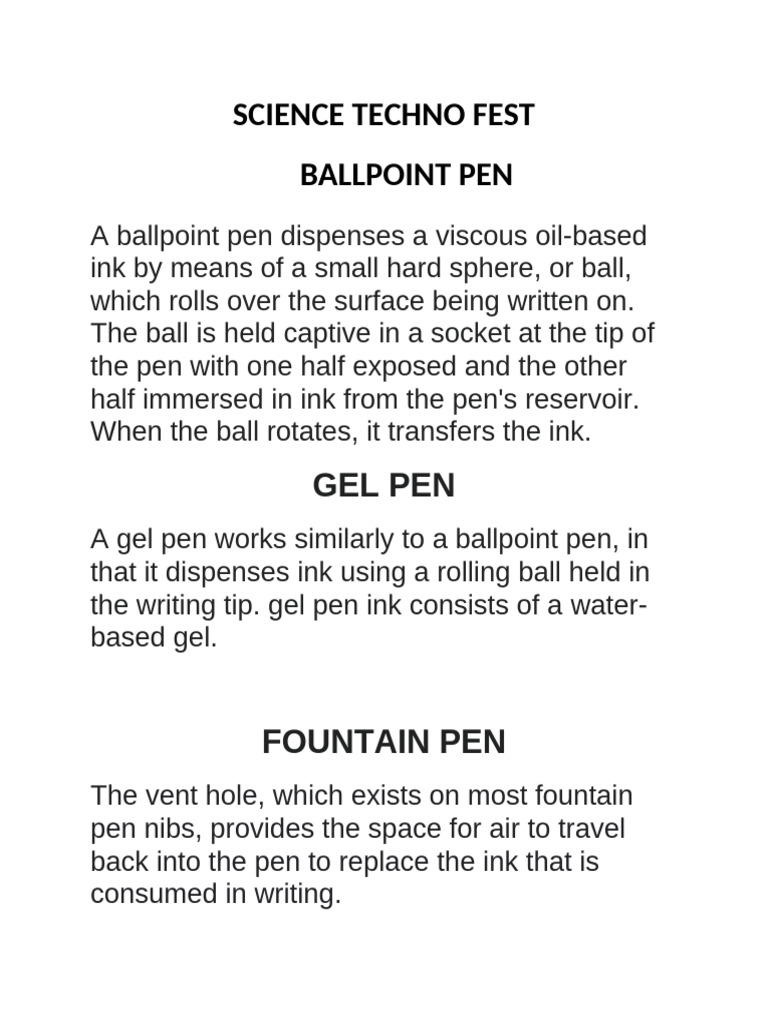 SCIENCE TECHNO FEST

BALLPOINT PEN

A ballpoint pen dispenses a viscous oil-based ink by means of a small hard sphere, or ball, which rolls over the surface being written on. The ball is held captive in a socket at the tip of the pen with one half exposed and the other half immersed in ink from the pen's reservoir. When the ball rotates, it transfers the ink.

GEL PEN

A gel pen works similarly to a ballpoint pen, in that it dispenses ink using a rolling ball held in the writing tip. gel pen ink consists of a water-based gel.

FOUNTAIN PEN

The vent hole, which exists on most fountain pen nibs, provides the space for air to travel back into the pen to replace the ink that is consumed in writing.